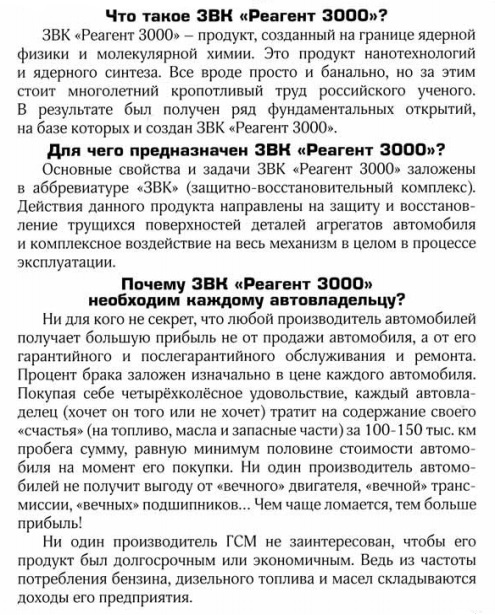 Что такое ЗВК «Реагент 3000»?

ЗВК «Реагент 3000» – продукт, созданный на границе ядерной физики и молекулярной химии. Это продукт нанотехнологий и ядерного синтеза. Все вроде просто и банально, но за этим стоит многолетний кропотливый труд российского ученого. В результате был получен ряд фундаментальных открытий, на базе которых и создан ЗВК «Реагент 3000».

Для чего предназначен ЗВК «Реагент 3000»?

Основные свойства и задачи ЗВК «Реагент 3000» заложены в аббревиатуре «ЗВК» (защитно-восстановительный комплекс). Действия данного продукта направлены на защиту и восстановление трущихся поверхностей деталей агрегатов автомобиля и комплексное воздействие на весь механизм в целом в процессе эксплуатации.

Почему ЗВК «Реагент 3000» необходим каждому автовладельцу?

Ни для кого не секрет, что любой производитель автомобилей получает большую прибыль не от продажи автомобиля, а от его гарантийного и послегарантийного обслуживания и ремонта. Процент брака заложен изначально в цене каждого автомобиля. Покупая себе четырёхколёсное удовольствие, каждый автовладелец (хочет он того или не хочет) тратит на содержание своего «счастья» (на топливо, масла и запасные части) за 100-150 тыс. км пробега сумму, равную минимум половине стоимости автомобиля на момент его покупки. Ни один производитель автомобилей не получит выгоду от «вечного» двигателя, «вечной» трансмиссии, «вечных» подшипников... Чем чаще ломается, тем больше прибыль!

Ни один производитель ГСМ не заинтересован, чтобы его продукт был долгосрочным или экономичным. Ведь из частоты потребления бензина, дизельного топлива и масел складываются доходы его предприятия.